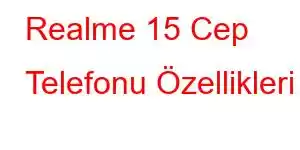 Realme 15 Cep Telefonu Özellikleri